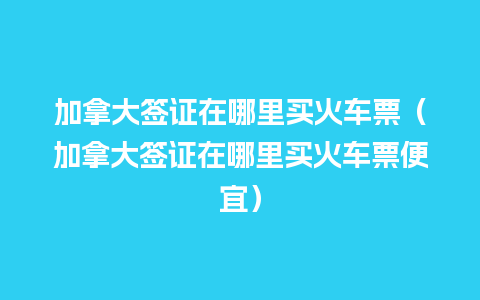 加拿大签证在哪里买火车票（加拿大签证在哪里买火车票便宜）